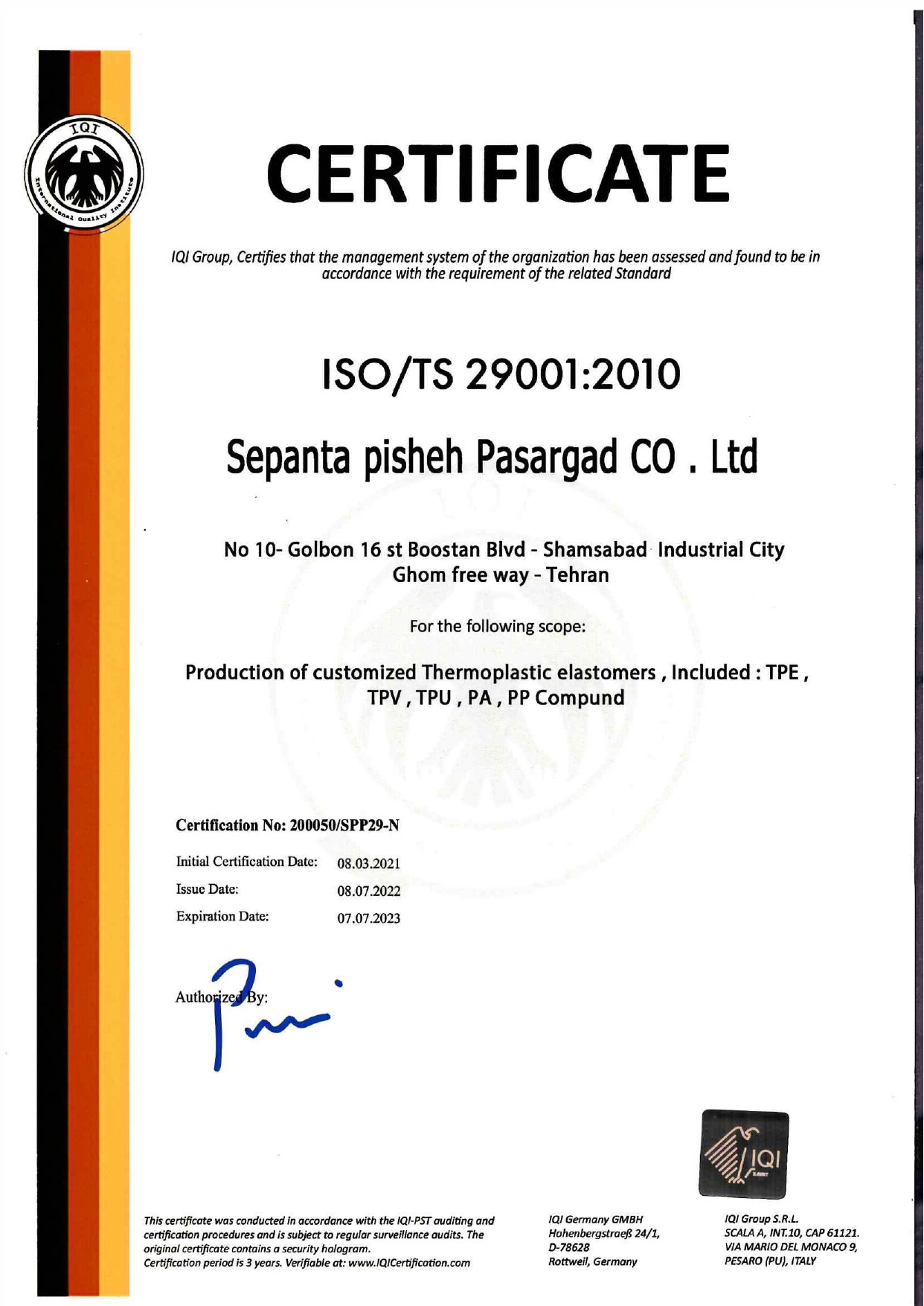 IQI

International Quality Institute

CERTIFICATE

IQI Group, Certifies that the management system of the organization has been assessed and found to be in accordance with the requirement of the related Standard

ISO/TS 29001:2010

Sepanta pisheh Pasargad CO . Ltd

No 10- Golbon 16 st Boostan Blvd - Shamsabad Industrial City Ghom free way - Tehran

For the following scope:

Production of customized Thermoplastic elastomers , Included : TPE , TPV , TPU , PA , PP Compund

Certification No: 200050/SPP29-N

Initial Certification Date: 08.03.2021
Issue Date: 08.07.2022
Expiration Date: 07.07.2023

Authorized By:

IQI

This certificate was conducted in accordance with the IQI-PST auditing and certification procedures and is subject to regular surveillance audits. The original certificate contains a security hologram.
Certification period is 3 years. Verifiable at: www.IQICertification.com

IQI Germany GMBH
Hohenbergstraeß 24/1,
D-78628
Rottweil, Germany

IQI Group S.R.L.
SCALA A, INT.10, CAP 61121.
VIA MARIO DEL MONACO 9,
PESARO (PU), ITALY